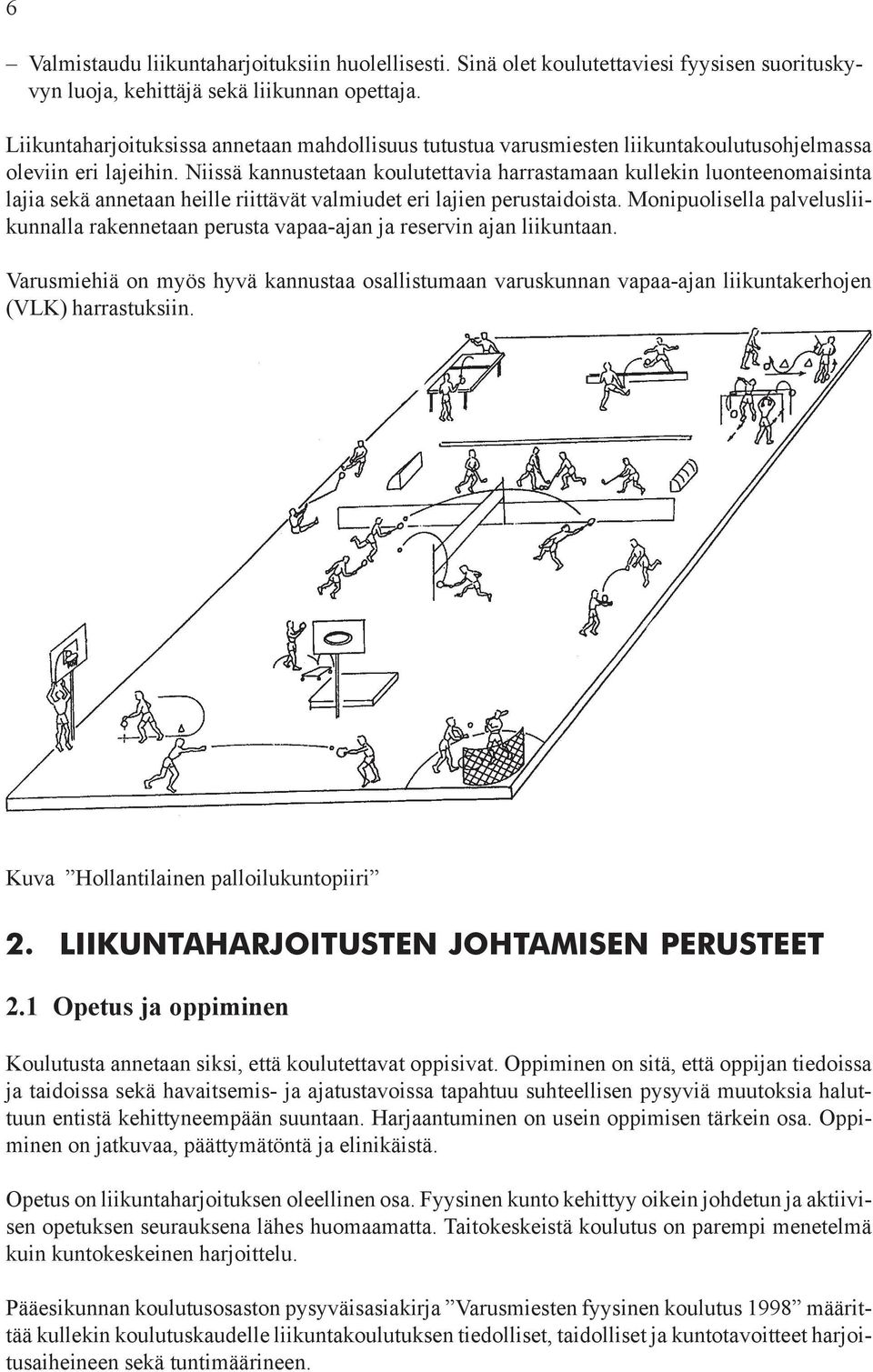 6

– Valmistaudu liikuntaharjoituksiin huolellisesti. Sinä olet koulutettaviesi fyysisen suorituskyvyn luoja, kehittäjä sekä liikunnan opettaja.

Liikuntaharjoituksissa annetaan mahdollisuus tutustua varusmiesten liikuntakoulutusohjelmassa oleviin eri lajeihin. Niissä kannustetaan koulutettavia harrastamaan kullekin luonteenomaisinta lajia sekä annetaan heille riittävät valmiudet eri lajien perustaidoista. Monipuolisella palvelusliikunnalla rakennetaan perusta vapaa-ajan ja reservin ajan liikuntaan.

Varusmiehiä on myös hyvä kannustaa osallistumaan varuskunnan vapaa-ajan liikuntakerhojen (VLK) harrastuksiin.

Kuva ”Hollantilainen palloilukuntopiiri”

2. LIIKUNTAHARJOITUSTEN JOHTAMISEN PERUSTEET

2.1 Opetus ja oppiminen

Koulutusta annetaan siksi, että koulutettavat oppisivat. Oppiminen on sitä, että oppijan tiedoissa ja taidoissa sekä havaitsemis- ja ajatustavoissa tapahtuu suhteellisen pysyviä muutoksia haluttuun entistä kehittyneempään suuntaan. Harjaantuminen on usein oppimisen tärkein osa. Oppiminen on jatkuvaa, päättymätöntä ja elinikäistä.

Opetus on liikuntaharjoituksen oleellinen osa. Fyysinen kunto kehittyy oikein johdetun ja aktiivisen opetuksen seurauksena lähes huomaamatta. Taitokeskeistä koulutus on parempi menetelmä kuin kuntokeskeinen harjoittelu.

Pääesikunnan koulutusosaston pysyväisasiakirja ”Varusmiesten fyysinen koulutus 1998” määrittää kullekin koulutuskaudelle liikuntakoulutuksen tiedolliset, taidolliset ja kuntotavoitteet harjoitusaiheineen sekä tuntimäärineen.